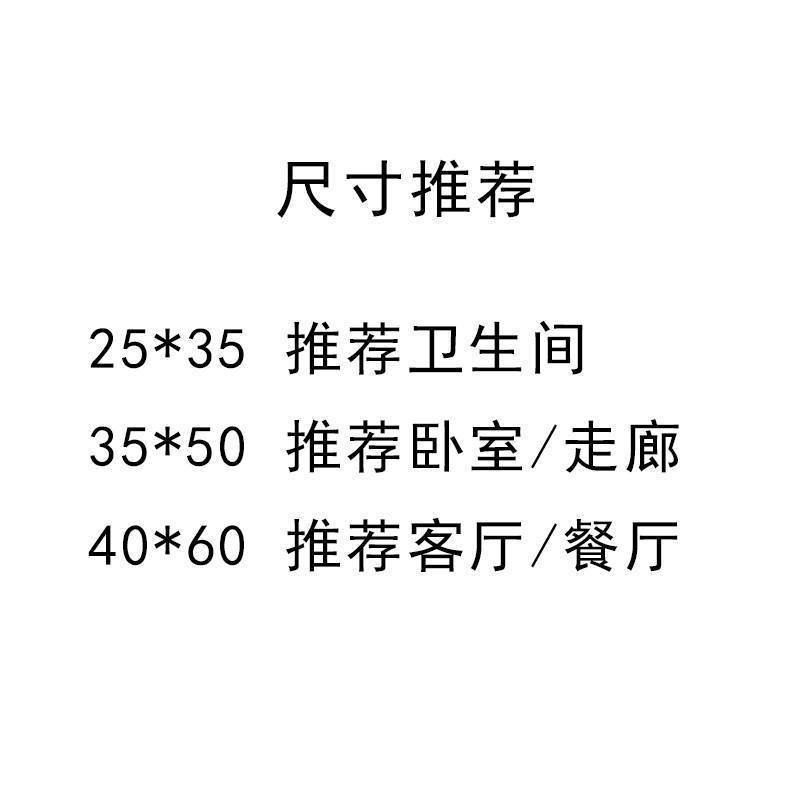 尺寸推荐

25*35 推荐卫生间
35*50 推荐卧室/走廊
40*60 推荐客厅/餐厅